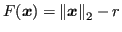 $F(\boldsymbol{x}) = \|\boldsymbol{x}\|_2 - r$